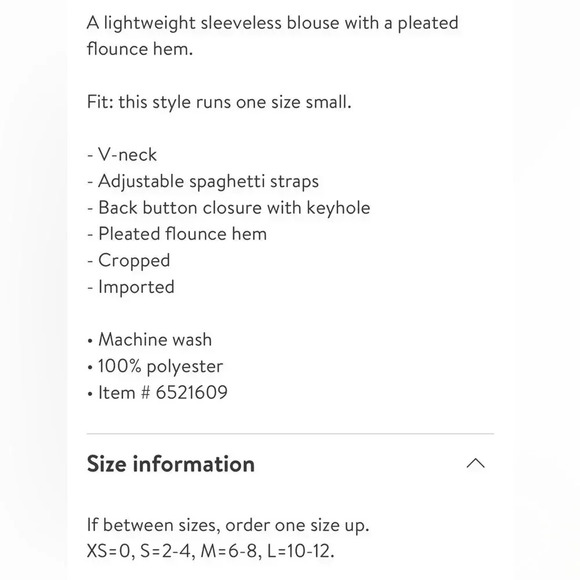 A lightweight sleeveless blouse with a pleated flounce hem.

Fit: this style runs one size small.

- V-neck
- Adjustable spaghetti straps
- Back button closure with keyhole
- Pleated flounce hem
- Cropped
- Imported

• Machine wash
• 100% polyester
• Item # 6521609

Size information

If between sizes, order one size up.
XS=0, S=2-4, M=6-8, L=10-12.